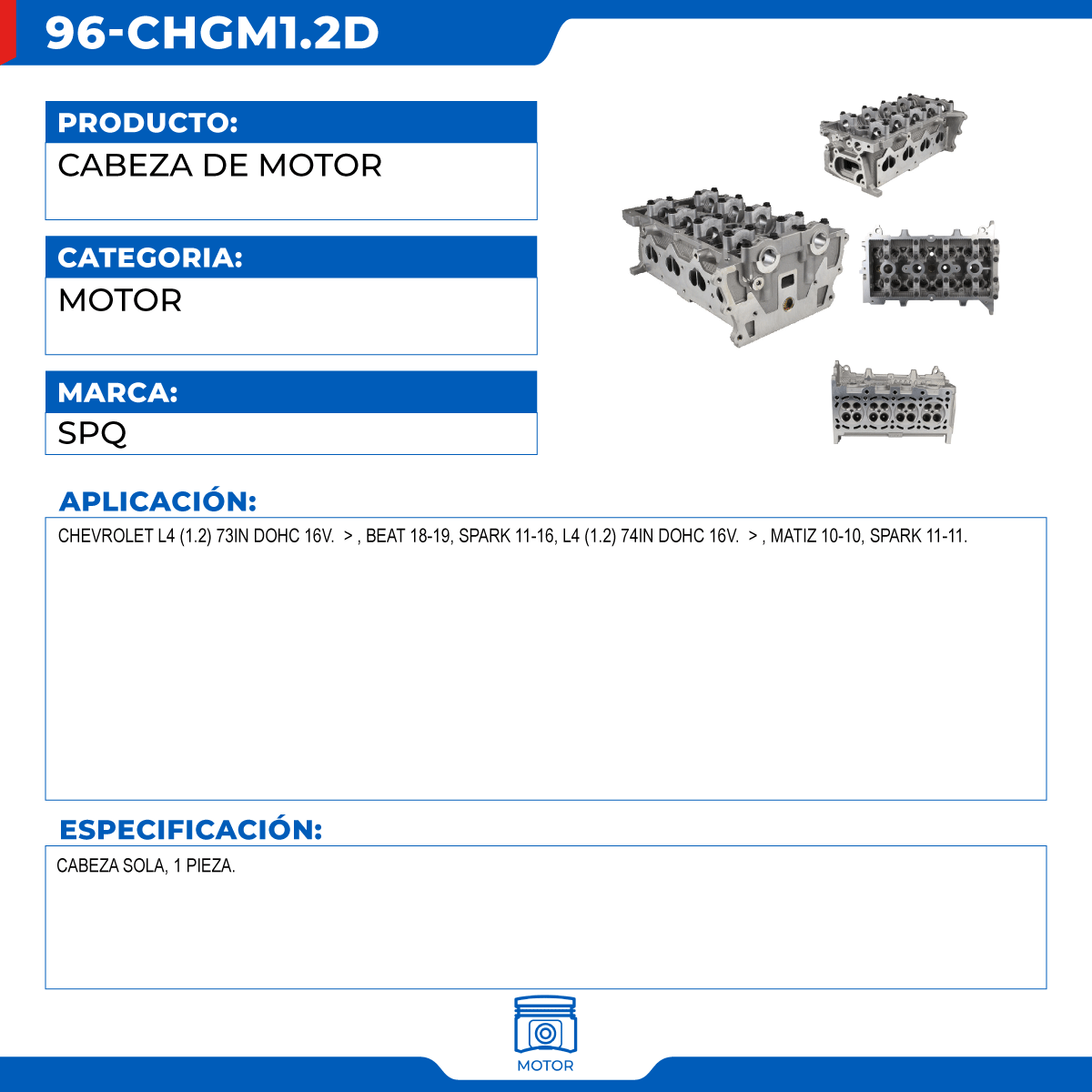 96-CHGM1.2D

PRODUCTO:

CABEZA DE MOTOR

CATEGORIA:

MOTOR

MARCA:

SPQ

APLICACIÓN:

CHEVROLET L4 (1.2) 73IN DOHC 16V. > , BEAT 18-19, SPARK 11-16, L4 (1.2) 74IN DOHC 16V. > , MATIZ 10-10, SPARK 11-11.

ESPECIFICACIÓN:

CABEZA SOLA, 1 PIEZA.

MOTOR